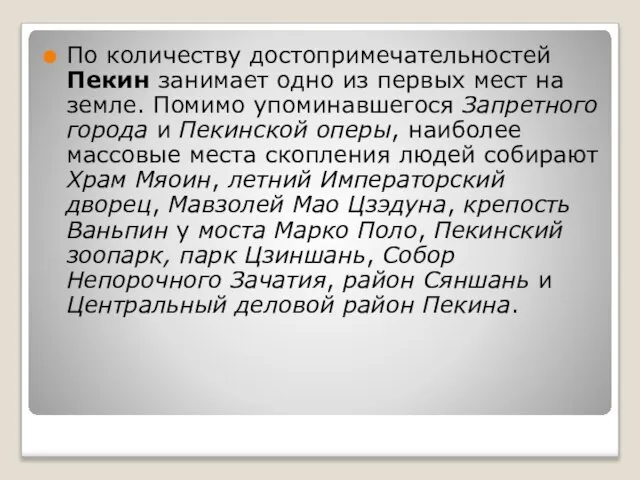 По количеству достопримечательностей Пекин занимает одно из первых мест на земле. Помимо упоминавшегося Запретного города и Пекинской оперы, наиболее массовые места скопления людей собирают Храм Мяоин, летний Императорский дворец, Мавзолей Мао Цзэдуна, крепость Ваньпин у моста Марко Поло, Пекинский зоопарк, парк Цзиншань, Собор Непорочного Зачатия, район Сяншань и Центральный деловой район Пекина.